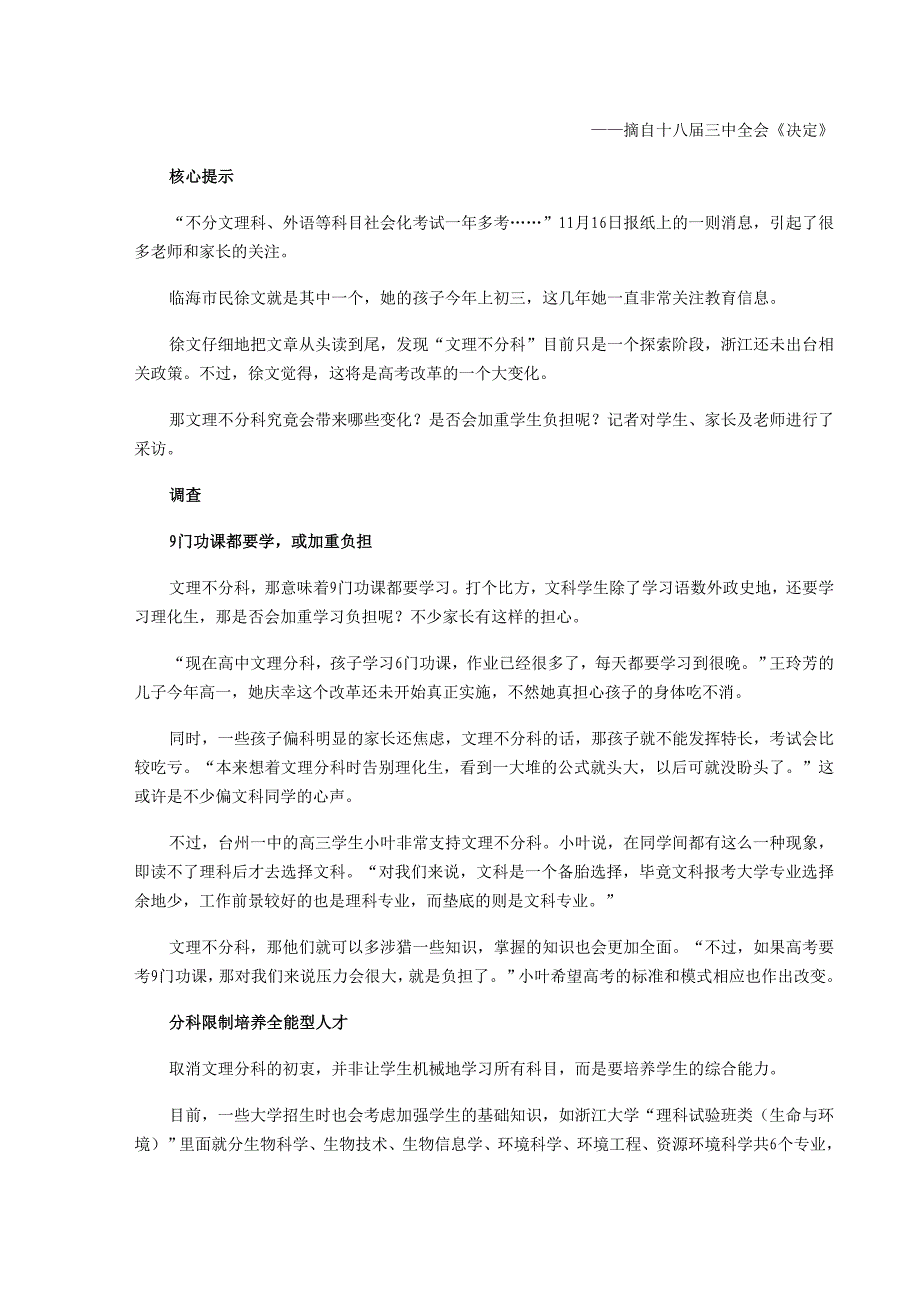 ——摘自十八届三中全会《决定》

核心提示

“不分文理科、外语等科目社会化考试一年多考……”11月16日报纸上的一则消息，引起了很多老师和家长的关注。

临海市民徐文就是其中一个，她的孩子今年上初三，这几年她一直非常关注教育信息。

徐文仔细地把文章从头读到尾，发现“文理不分科”目前只是一个探索阶段，浙江还未出台相关政策。不过，徐文觉得，这将是高考改革的一个大变化。

那文理不分科究竟会带来哪些变化？是否会加重学生负担呢？记者对学生、家长及老师进行了采访。

调查

9门功课都要学，或加重负担

文理不分科，那意味着9门功课都要学习。打个比方，文科学生除了学习语数外政史地，还要学习理化生，那是否会加重学习负担呢？不少家长有这样的担心。

“现在高中文理分科，孩子学习6门功课，作业已经很多了，每天都要学习到很晚。”王玲芳的儿子今年高一，她庆幸这个改革还未开始真正实施，不然她真担心孩子的身体吃不消。

同时，一些孩子偏科明显的家长还焦虑，文理不分科的话，那孩子就不能发挥特长，考试会比较吃亏。“本来想着文理分科时告别理化生，看到一大堆的公式就头大，以后可就没盼头了。”这或许是不少偏文科同学的心声。

不过，台州一中的高三学生小叶非常支持文理不分科。小叶说，在同学间都有这么一种现象，即读不了理科后才去选择文科。“对我们来说，文科是一个备胎选择，毕竟文科报考大学专业选择余地少，工作前景较好的也是理科专业，而垫底的则是文科专业。”

文理不分科，那他们就可以多涉猎一些知识，掌握的知识也会更加全面。“不过，如果高考要考9门功课，那对我们来说压力会很大，就是负担了。”小叶希望高考的标准和模式相应也作出改变。

分科限制培养全能型人才

取消文理分科的初衷，并非让学生机械地学习所有科目，而是要培养学生的综合能力。

目前，一些大学招生时也会考虑加强学生的基础知识，如浙江大学“理科试验班类（生命与环境）”里面就分生物科学、生物技术、生物信息学、环境科学、环境工程、资源环境科学共6个专业，